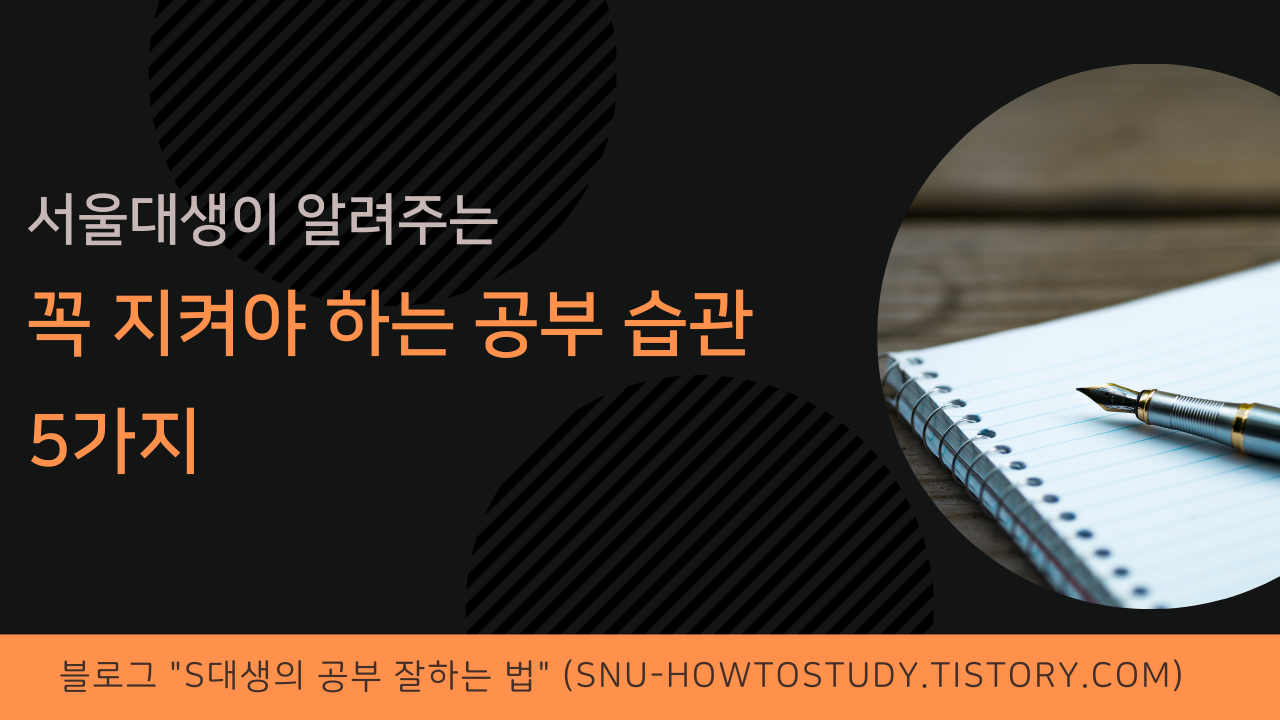 서울대생이 알려주는

꼭 지켜야 하는 공부 습관 5가지

블로그 "S대생의 공부 잘하는 법" (SNU-HOWTOSTUDY.TISTORY.COM)